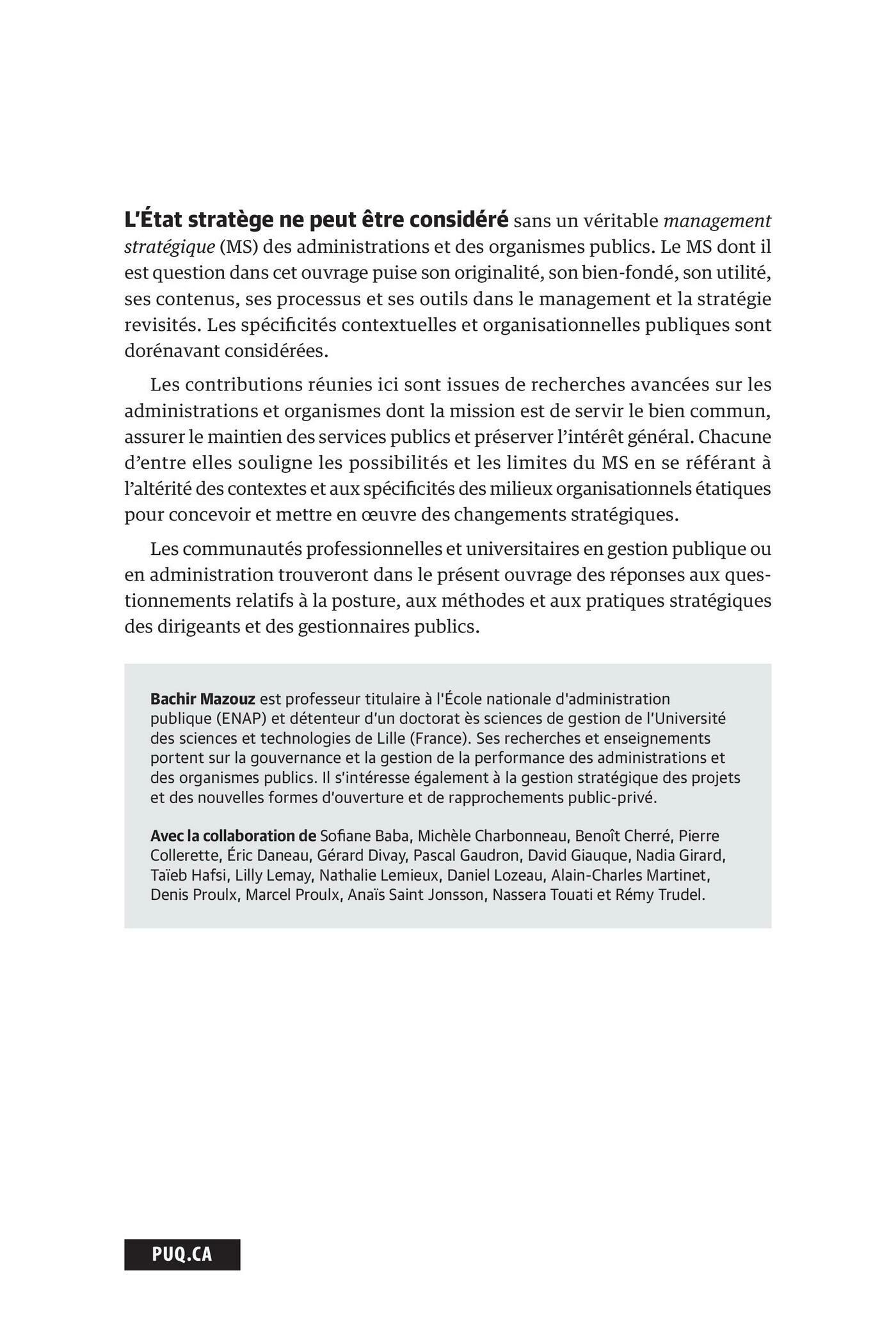 L'État stratège ne peut être considéré sans un véritable management stratégique (MS) des administrations et des organismes publics. Le MS dont il est question dans cet ouvrage puise son originalité, son bien-fondé, son utilité, ses contenus, ses processus et ses outils dans le management et la stratégie revisités. Les spécificités contextuelles et organisationnelles publiques sont dorénavant considérées.

Les contributions réunies ici sont issues de recherches avancées sur les administrations et organismes dont la mission est de servir le bien commun, assurer le maintien des services publics et préserver l'intérêt général. Chacune d'entre elles souligne les possibilités et les limites du MS en se référant à l'altérité des contextes et aux spécificités des milieux organisationnels étatiques pour concevoir et mettre en œuvre des changements stratégiques.

Les communautés professionnelles et universitaires en gestion publique ou en administration trouveront dans le présent ouvrage des réponses aux questionnements relatifs à la posture, aux méthodes et aux pratiques stratégiques des dirigeants et des gestionnaires publics.

Bachir Mazouz est professeur titulaire à l'École nationale d'administration publique (ENAP) et détenteur d'un doctorat ès sciences de gestion de l'Université des sciences et technologies de Lille (France). Ses recherches et enseignements portent sur la gouvernance et la gestion de la performance des administrations et des organismes publics. Il s'intéresse également à la gestion stratégique des projets et des nouvelles formes d'ouverture et de rapprochements public-privé.

Avec la collaboration de Sofiane Baba, Michèle Charbonneau, Benoît Cherré, Pierre Collerette, Éric Daneau, Gérard Divay, Pascal Gaudron, David Giauque, Nadia Girard, Taïeb Hafsi, Lilly Lemay, Nathalie Lemieux, Daniel Lozeau, Alain-Charles Martinet, Denis Proulx, Marcel Proulx, Anaïs Saint Jonsson, Nassera Touati et Rémy Trudel.

PUQ.CA